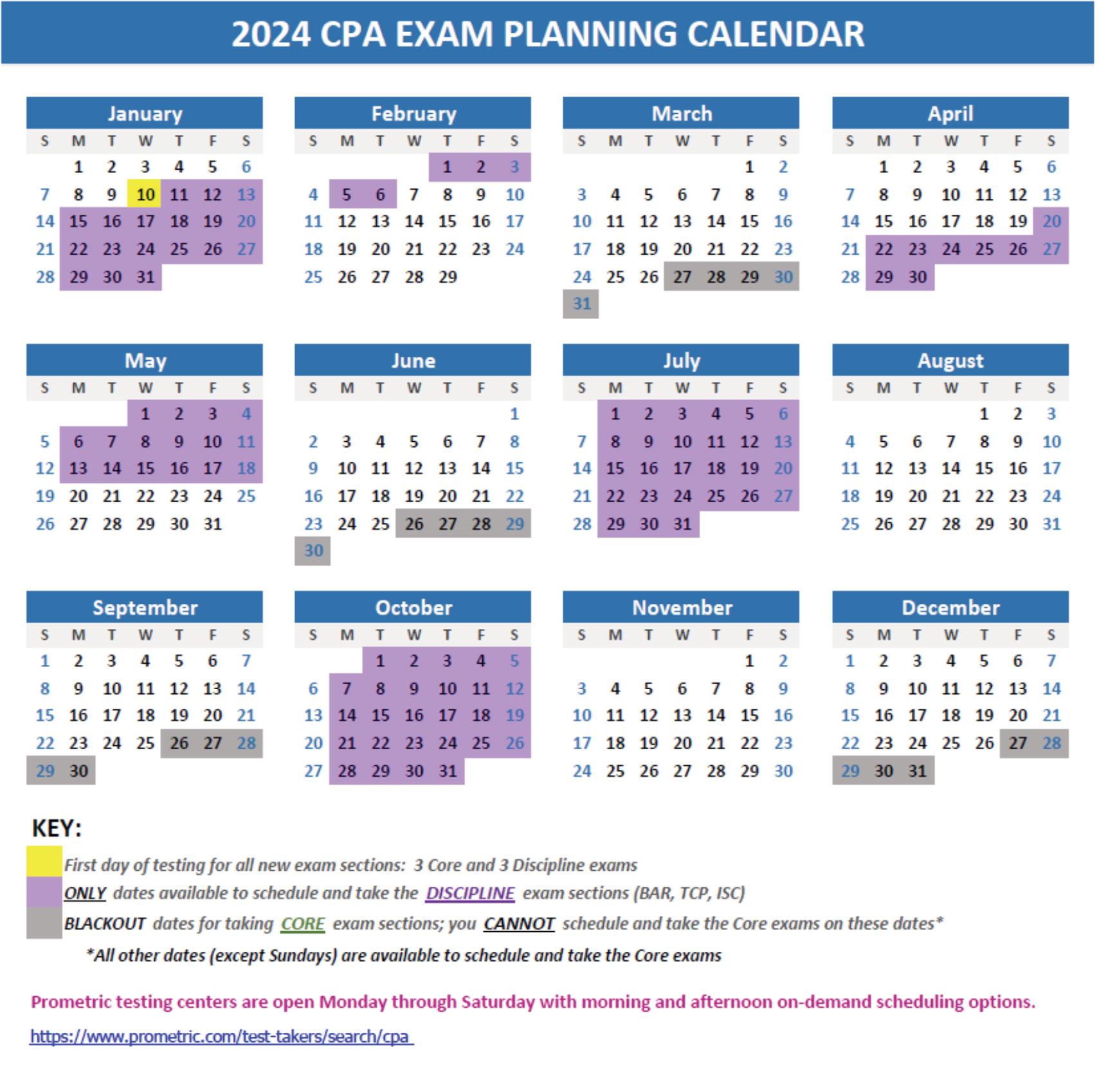 2024 CPA EXAM PLANNING CALENDAR

January

| S | M | T | W | T | F | S |
|---|---|---|---|---|---|---|
| | 1 | 2 | 3 | 4 | 5 | 6 |
| 7 | 8 | 9 | 10 | 11 | 12 | 13 |
| 14 | 15 | 16 | 17 | 18 | 19 | 20 |
| 21 | 22 | 23 | 24 | 25 | 26 | 27 |
| 28 | 29 | 30 | 31 | | | |

February

| S | M | T | W | T | F | S |
|---|---|---|---|---|---|---|
| | | | | 1 | 2 | 3 |
| 4 | 5 | 6 | 7 | 8 | 9 | 10 |
| 11 | 12 | 13 | 14 | 15 | 16 | 17 |
| 18 | 19 | 20 | 21 | 22 | 23 | 24 |
| 25 | 26 | 27 | 28 | 29 | | |

March

| S | M | T | W | T | F | S |
|---|---|---|---|---|---|---|
| | | | | | 1 | 2 |
| 3 | 4 | 5 | 6 | 7 | 8 | 9 |
| 10 | 11 | 12 | 13 | 14 | 15 | 16 |
| 17 | 18 | 19 | 20 | 21 | 22 | 23 |
| 24 | 25 | 26 | 27 | 28 | 29 | 30 |
| 31 | | | | | | |

April

| S | M | T | W | T | F | S |
|---|---|---|---|---|---|---|
| | 1 | 2 | 3 | 4 | 5 | 6 |
| 7 | 8 | 9 | 10 | 11 | 12 | 13 |
| 14 | 15 | 16 | 17 | 18 | 19 | 20 |
| 21 | 22 | 23 | 24 | 25 | 26 | 27 |
| 28 | 29 | 30 | | | | |

May

| S | M | T | W | T | F | S |
|---|---|---|---|---|---|---|
| | | | 1 | 2 | 3 | 4 |
| 5 | 6 | 7 | 8 | 9 | 10 | 11 |
| 12 | 13 | 14 | 15 | 16 | 17 | 18 |
| 19 | 20 | 21 | 22 | 23 | 24 | 25 |
| 26 | 27 | 28 | 29 | 30 | 31 | |

June

| S | M | T | W | T | F | S |
|---|---|---|---|---|---|---|
| | | | | | | 1 |
| 2 | 3 | 4 | 5 | 6 | 7 | 8 |
| 9 | 10 | 11 | 12 | 13 | 14 | 15 |
| 16 | 17 | 18 | 19 | 20 | 21 | 22 |
| 23 | 24 | 25 | 26 | 27 | 28 | 29 |
| 30 | | | | | | |

July

| S | M | T | W | T | F | S |
|---|---|---|---|---|---|---|
| | 1 | 2 | 3 | 4 | 5 | 6 |
| 7 | 8 | 9 | 10 | 11 | 12 | 13 |
| 14 | 15 | 16 | 17 | 18 | 19 | 20 |
| 21 | 22 | 23 | 24 | 25 | 26 | 27 |
| 28 | 29 | 30 | 31 | | | |

August

| S | M | T | W | T | F | S |
|---|---|---|---|---|---|---|
| | | | | 1 | 2 | 3 |
| 4 | 5 | 6 | 7 | 8 | 9 | 10 |
| 11 | 12 | 13 | 14 | 15 | 16 | 17 |
| 18 | 19 | 20 | 21 | 22 | 23 | 24 |
| 25 | 26 | 27 | 28 | 29 | 30 | 31 |

September

| S | M | T | W | T | F | S |
|---|---|---|---|---|---|---|
| 1 | 2 | 3 | 4 | 5 | 6 | 7 |
| 8 | 9 | 10 | 11 | 12 | 13 | 14 |
| 15 | 16 | 17 | 18 | 19 | 20 | 21 |
| 22 | 23 | 24 | 25 | 26 | 27 | 28 |
| 29 | 30 | | | | | |

October

| S | M | T | W | T | F | S |
|---|---|---|---|---|---|---|
| | | 1 | 2 | 3 | 4 | 5 |
| 6 | 7 | 8 | 9 | 10 | 11 | 12 |
| 13 | 14 | 15 | 16 | 17 | 18 | 19 |
| 20 | 21 | 22 | 23 | 24 | 25 | 26 |
| 27 | 28 | 29 | 30 | 31 | | |

November

| S | M | T | W | T | F | S |
|---|---|---|---|---|---|---|
| | | | | | 1 | 2 |
| 3 | 4 | 5 | 6 | 7 | 8 | 9 |
| 10 | 11 | 12 | 13 | 14 | 15 | 16 |
| 17 | 18 | 19 | 20 | 21 | 22 | 23 |
| 24 | 25 | 26 | 27 | 28 | 29 | 30 |

December

| S | M | T | W | T | F | S |
|---|---|---|---|---|---|---|
| 1 | 2 | 3 | 4 | 5 | 6 | 7 |
| 8 | 9 | 10 | 11 | 12 | 13 | 14 |
| 15 | 16 | 17 | 18 | 19 | 20 | 21 |
| 22 | 23 | 24 | 25 | 26 | 27 | 28 |
| 29 | 30 | 31 | | | | |

KEY:

First day of testing for all new exam sections: 3 Core and 3 Discipline exams

ONLY dates available to schedule and take the DISCIPLINE exam sections (BAR, TCP, ISC)

BLACKOUT dates for taking CORE exam sections; you CANNOT schedule and take the Core exams on these dates*

*All other dates (except Sundays) are available to schedule and take the Core exams

Prometric testing centers are open Monday through Saturday with morning and afternoon on-demand scheduling options.

https://www.prometric.com/test-takers/search/cpa